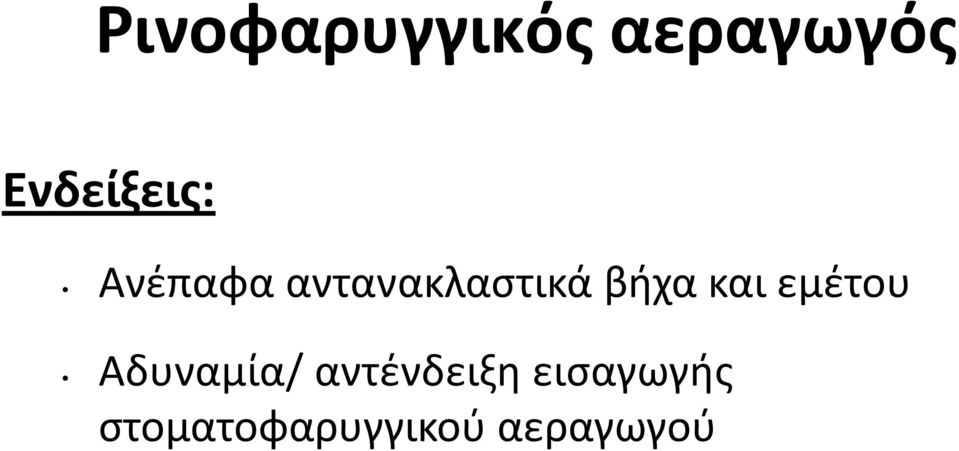 Ρινοφαρυγγικός αεραγωγός

Ενδείξεις:

• Ανέπαφα αντανακλαστικά βήχα και εμέτου

• Αδυναμία/ αντένδειξη εισαγωγής στοματοφαρυγγικού αεραγωγού